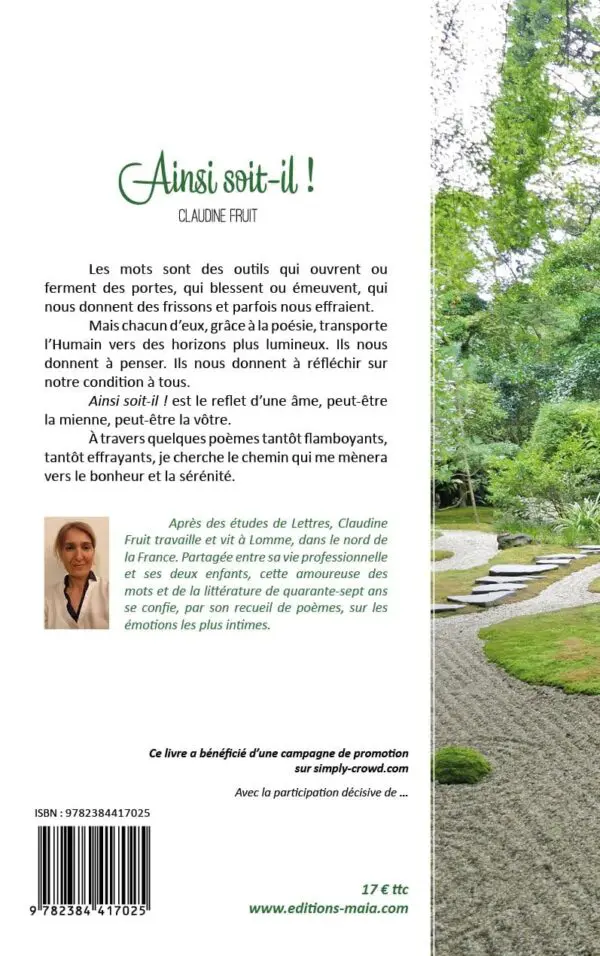 Ainsi soit-il !

CLAUDINE FRUIT

Les mots sont des outils qui ouvrent ou ferment des portes, qui blessent ou émeuvent, qui nous donnent des frissons et parfois nous effraient.

Mais chacun d'eux, grâce à la poésie, transporte l'Humain vers des horizons plus lumineux. Ils nous donnent à penser. Ils nous donnent à réfléchir sur notre condition à tous.

Ainsi soit-il ! est le reflet d'une âme, peut-être la mienne, peut-être la vôtre.

À travers quelques poèmes tantôt flamboyants, tantôt effrayants, je cherche le chemin qui me mènera vers le bonheur et la sérénité.

Après des études de Lettres, Claudine Fruit travaille et vit à Lomme, dans le nord de la France. Partagée entre sa vie professionnelle et ses deux enfants, cette amoureuse des mots et de la littérature de quarante-sept ans se confie, par son recueil de poèmes, sur les émotions les plus intimes.

Ce livre a bénéficié d'une campagne de promotion sur simply-crowd.com

Avec la participation décisive de ...

ISBN : 9782384417025

9 782384 417025

17 € ttc
www.editions-maia.com